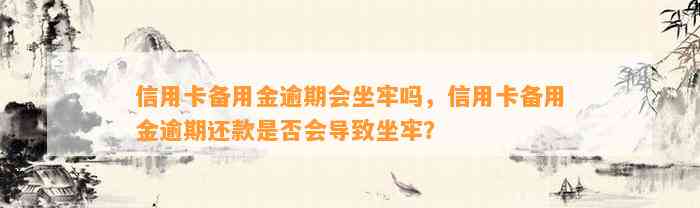 信用卡备用金逾期会坐牢吗，信用卡备用金逾期还款是否会导致坐牢?